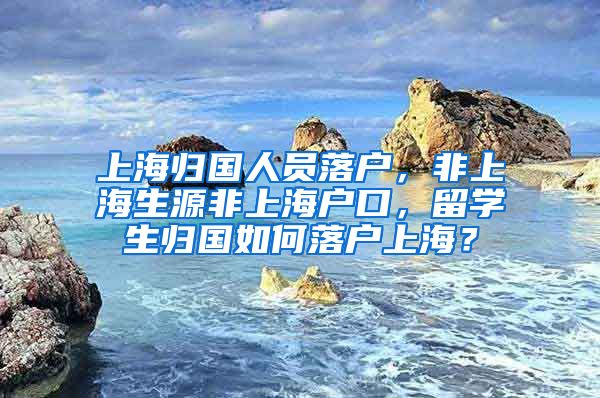 上海归国人员落户，非上海生源非上海户口，留学生归国如何落户上海？